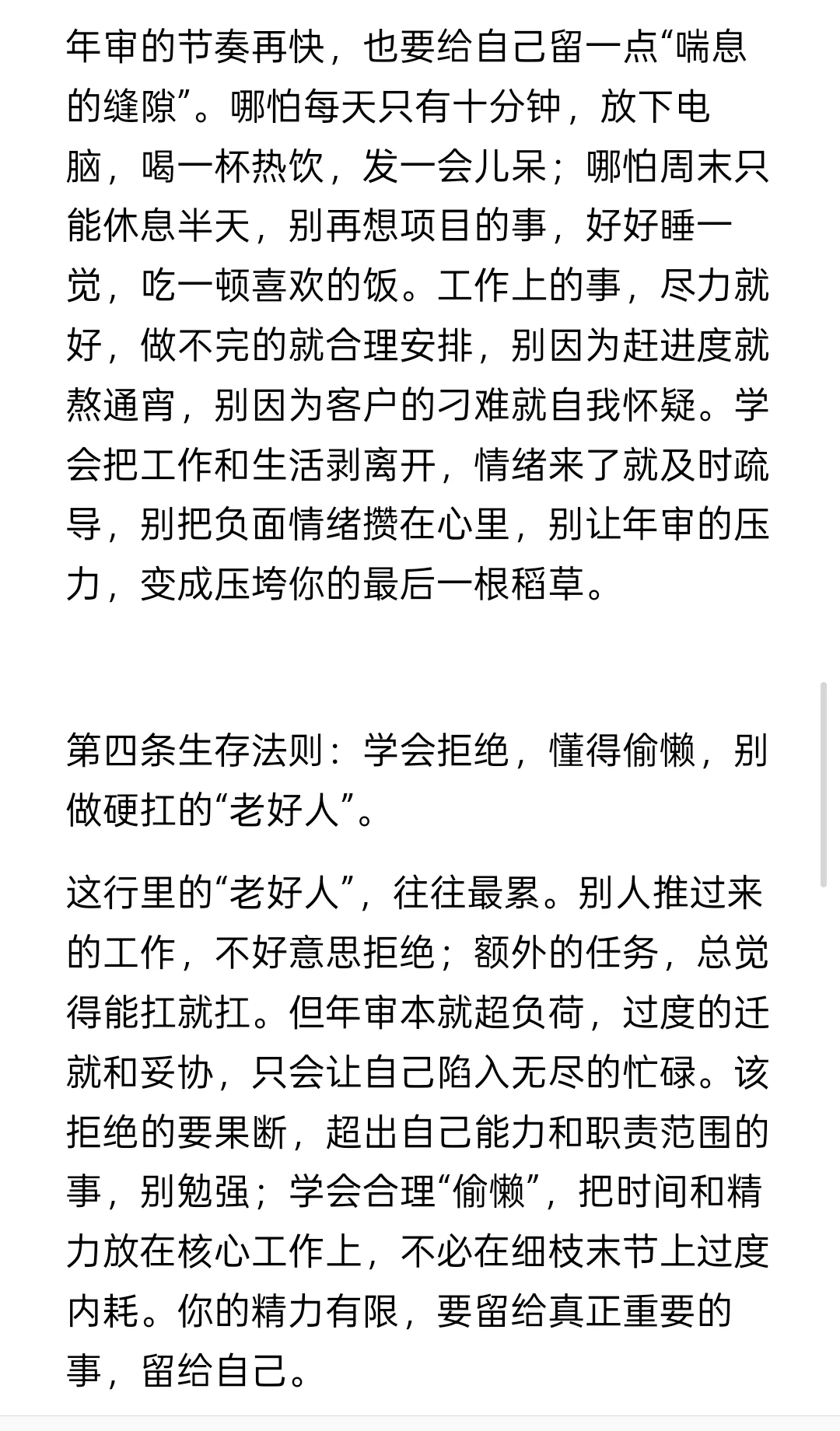 年审的节奏再快，也要给自己留一点“喘息的缝隙”。哪怕每天只有十分钟，放下电脑，喝一杯热饮，发一会儿呆；哪怕周末只能休息半天，别再想项目的事，好好睡一觉，吃一顿喜欢的饭。工作上的事，尽力就好，做不完的就合理安排，别因为赶进度就熬通宵，别因为客户的刁难就自我怀疑。学会把工作和生活剥离开，情绪来了就及时疏导，别把负面情绪攒在心里，别让年审的压力，变成压垮你的最后一根稻草。

第四条生存法则：学会拒绝，懂得偷懒，别做硬扛的“老好人”。

这行里的“老好人”，往往最累。别人推过来的工作，不好意思拒绝；额外的任务，总觉得能扛就扛。但年审本就超负荷，过度的迁就和妥协，只会让自己陷入无尽的忙碌。该拒绝的要果断，超出自己能力和职责范围的事，别勉强；学会合理“偷懒”，把时间和精力放在核心工作上，不必在细枝末节上过度内耗。你的精力有限，要留给真正重要的事，留给自己。